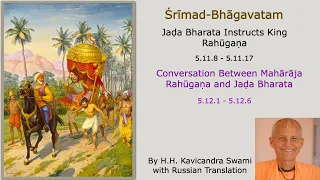 Śrīmad-Bhāgavatam

Jaḍa Bharata Instructs King Rahūgaṇa

5.11.8 - 5.11.17

Conversation Between Mahārāja Rahūgaṇa and Jaḍa Bharata

5.12.1 - 5.12.6

By H.H. Kavicandra Swami with Russian Translation